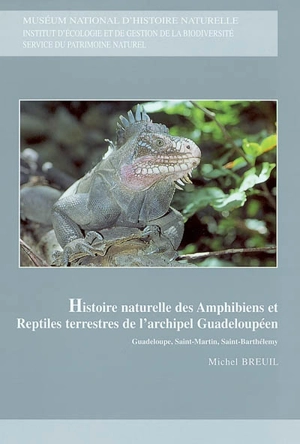 MUSÉUM NATIONAL D'HISTOIRE NATURELLE
INSTITUT D'ÉCOLOGIE ET DE GESTION DE LA BIODIVERSITÉ
SERVICE DU PATRIMOINE NATUREL

Histoire naturelle des Amphibiens et Reptiles terrestres de l'archipel Guadeloupéen

Guadeloupe, Saint-Martin, Saint-Barthélemy

Michel BREUIL